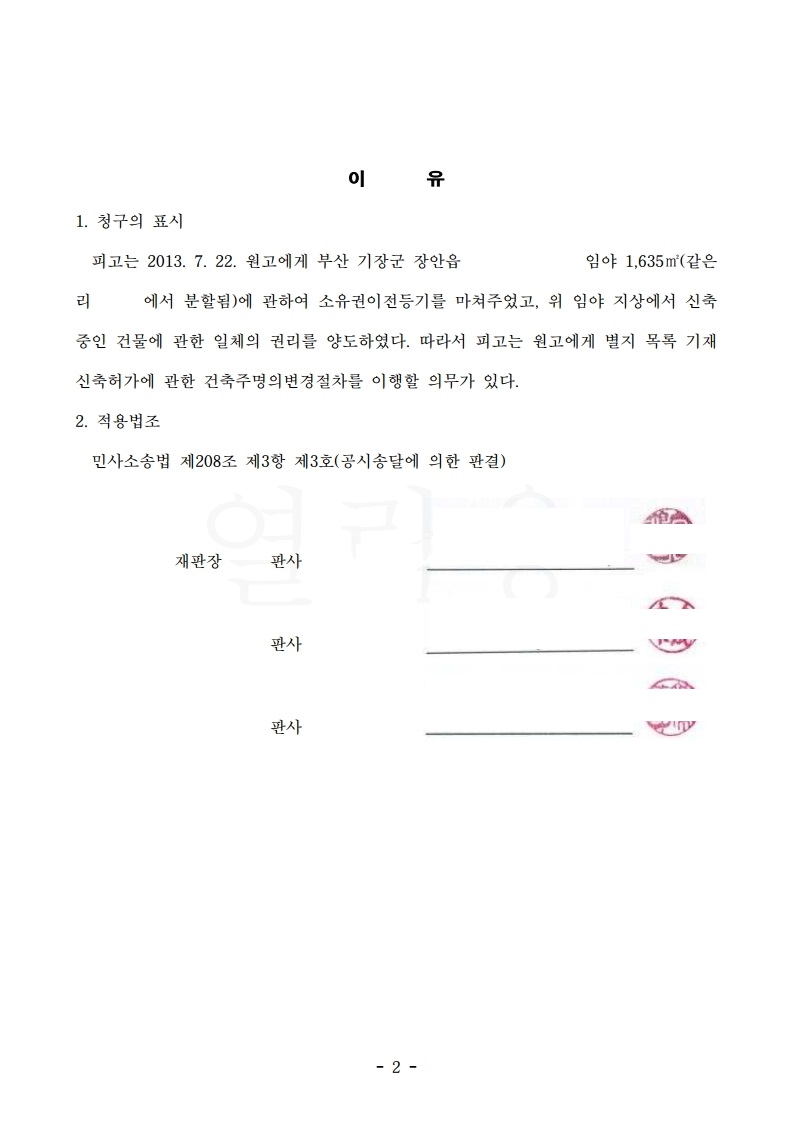 이 유

1. 청구의 표시

피고는 2013. 7. 22. 원고에게 부산 기장군 장안읍 임야 1,635㎡(같은 리 에서 분할됨)에 관하여 소유권이전등기를 마쳐주었고, 위 임야 지상에서 신축 중인 건물에 관한 일체의 권리를 양도하였다. 따라서 피고는 원고에게 별지 목록 기재 신축허가에 관한 건축주명의변경절차를 이행할 의무가 있다.

2. 적용법조

민사소송법 제208조 제3항 제3호(공시송달에 의한 판결)

재판장 판사

판사

판사

- 2 -